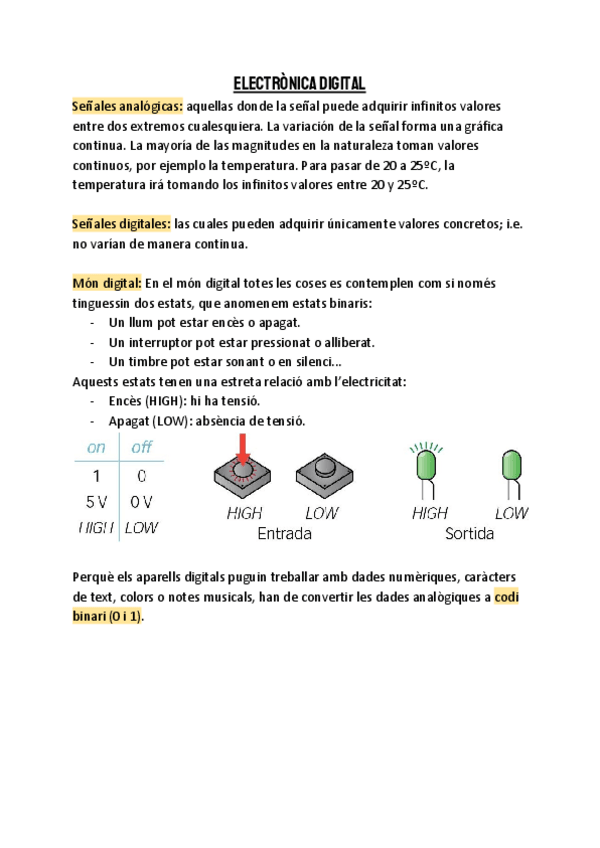 ELECTRÒNICA DIGITAL

Señales analógicas: aquellas donde la señal puede adquirir infinitos valores entre dos extremos cualesquiera. La variación de la señal forma una gráfica continua. La mayoría de las magnitudes en la naturaleza toman valores continuos, por ejemplo la temperatura. Para pasar de 20 a 25ºC, la temperatura irá tomando los infinitos valores entre 20 y 25ºC.

Señales digitales: las cuales pueden adquirir únicamente valores concretos; i.e. no varían de manera continua.

Món digital: En el món digital totes les coses es contemplen com si només tinguessin dos estats, que anomenem estats binaris:
- Un llum pot estar encès o apagat.
- Un interruptor pot estar pressionat o alliberat.
- Un timbre pot estar sonant o en silenci...
Aquests estats tenen una estreta relació amb l'electricitat:
- Encès (HIGH): hi ha tensió.
- Apagat (LOW): absència de tensió.

| on | off |
|---|---|
| 1 | 0 |
| 5 V | 0 V |
| HIGH | LOW |

HIGH LOW
Entrada
HIGH LOW
Sortida

Perquè els aparells digitals puguin treballar amb dades numèriques, caràcters de text, colors o notes musicals, han de convertir les dades analògiques a codi binari (0 i 1).